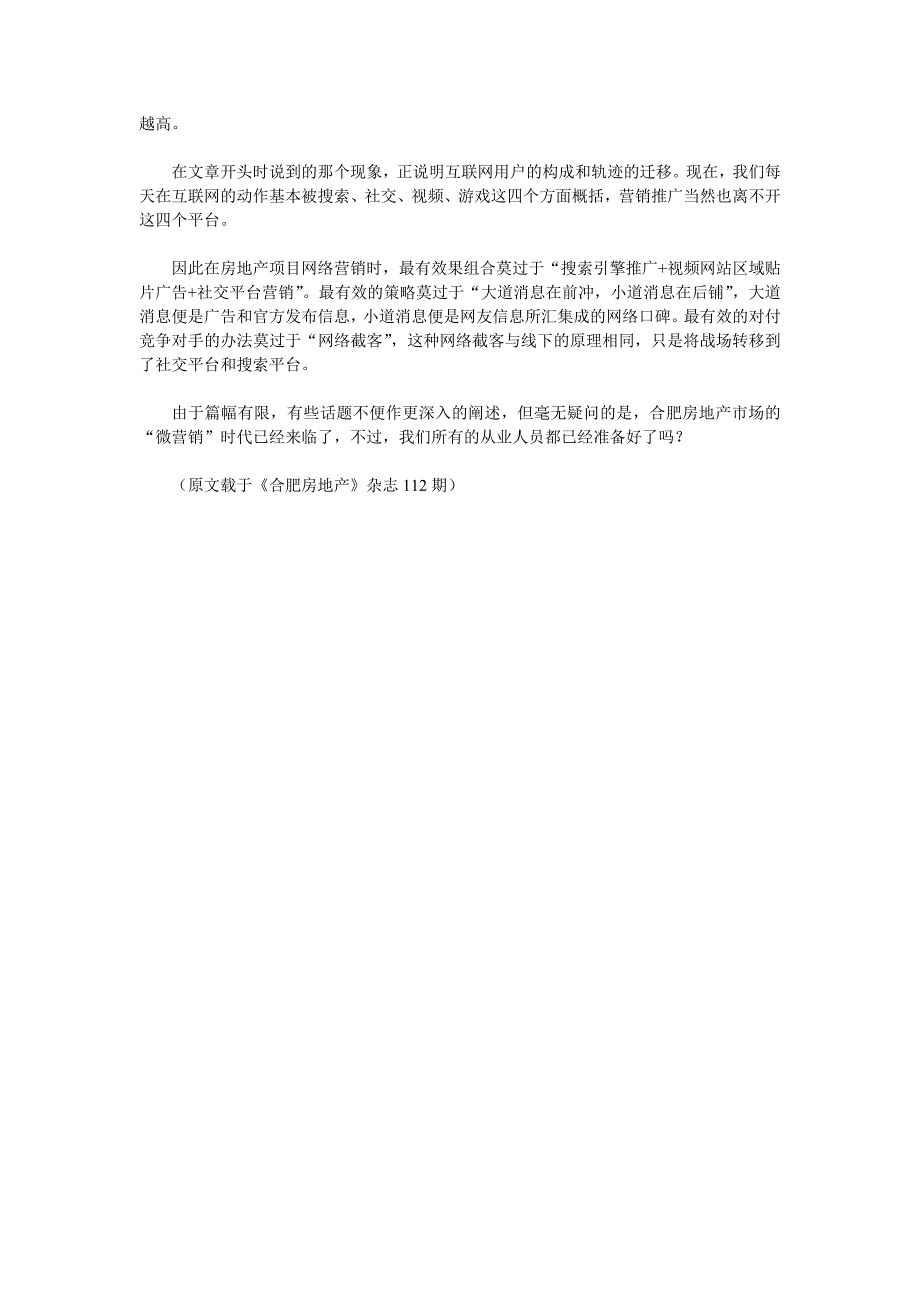 越高。

在文章开头时说到的那个现象，正说明互联网用户的构成和轨迹的迁移。现在，我们每天在互联网的动作基本被搜索、社交、视频、游戏这四个方面概括，营销推广当然也离不开这四个平台。

因此在房地产项目网络营销时，最有效果组合莫过于“搜索引擎推广+视频网站区域贴片广告+社交平台营销”。最有效的策略莫过于“大道消息在前冲，小道消息在后铺”，大道消息便是广告和官方发布信息，小道消息便是网友信息所汇集成的网络口碑。最有效的对付竞争对手的办法莫过于“网络截客”，这种网络截客与线下的原理相同，只是将战场转移到了社交平台和搜索平台。

由于篇幅有限，有些话题不便作更深入的阐述，但毫无疑问的是，合肥房地产市场的“微营销”时代已经来临了，不过，我们所有的从业人员都已经准备好了吗？

（原文载于《合肥房地产》杂志 112 期）